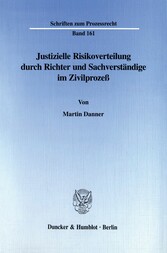 Schriften zum Prozessrecht

Band 161

Justizielle Risikoverteilung durch Richter und Sachverständige im Zivilprozeß

Von

Martin Danner

Duncker & Humblot · Berlin